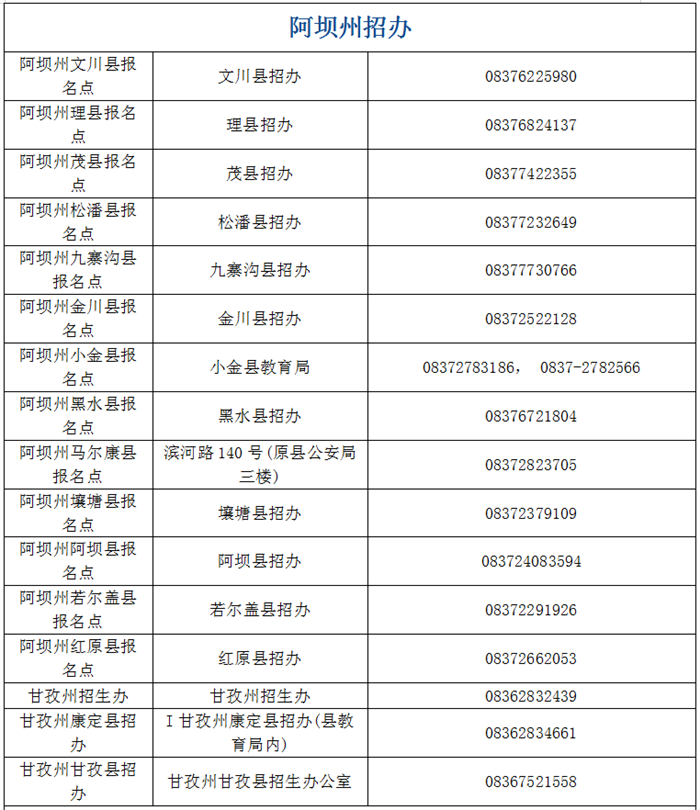 | 阿坝州招办 | | |
|---|---|---|
| 阿坝州文川县报名点 | 文川县招办 | 08376225980 |
| 阿坝州理县报名点 | 理县招办 | 08376824137 |
| 阿坝州茂县报名点 | 茂县招办 | 08377422355 |
| 阿坝州松潘县报名点 | 松潘县招办 | 08377232649 |
| 阿坝州九寨沟县报名点 | 九寨沟县招办 | 08377730766 |
| 阿坝州金川县报名点 | 金川县招办 | 08372522128 |
| 阿坝州小金县报名点 | 小金县教育局 | 08372783186， 0837-2782566 |
| 阿坝州黑水县报名点 | 黑水县招办 | 08376721804 |
| 阿坝州马尔康县报名点 | 滨河路 140 号(原县公安局三楼) | 08372823705 |
| 阿坝州壤塘县报名点 | 壤塘县招办 | 08372379109 |
| 阿坝州阿坝县报名点 | 阿坝县招办 | 083724083594 |
| 阿坝州若尔盖县报名点 | 若尔盖县招办 | 08372291926 |
| 阿坝州红原县报名点 | 红原县招办 | 08372662053 |
| 甘孜州招生办 | 甘孜州招生办 | 08362832439 |
| 甘孜州康定县招办 | I 甘孜州康定县招办(县教育局内) | 08362834661 |
| 甘孜州甘孜县招办 | 甘孜州甘孜县招生办公室 | 08367521558 |